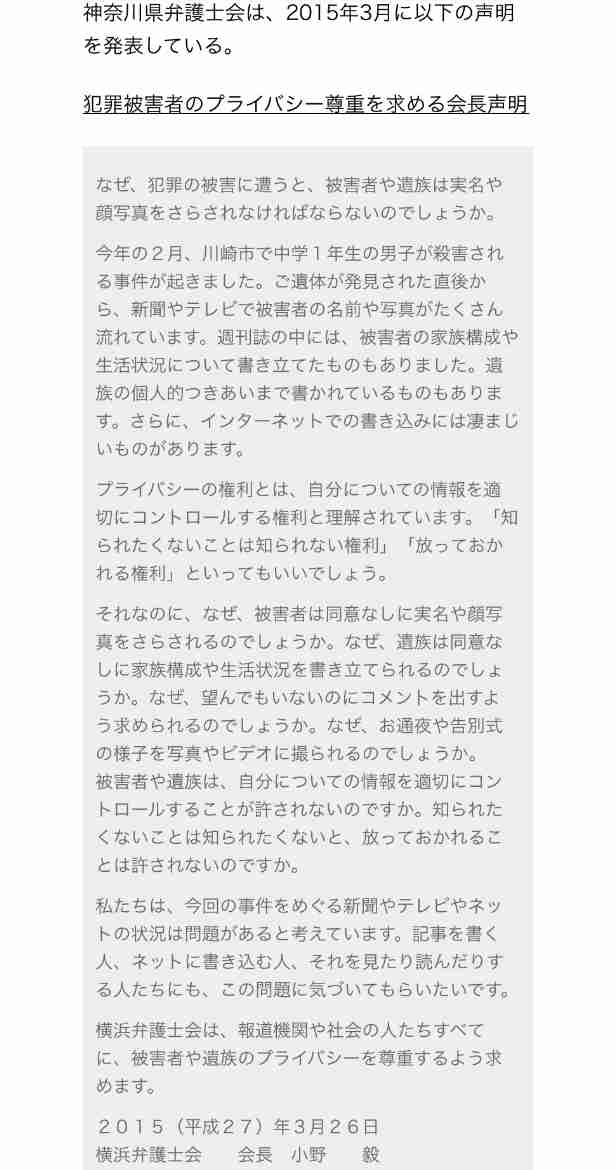 神奈川県弁護士会は、2015年3月に以下の声明を発表している。

犯罪被害者のプライバシー尊重を求める会長声明

なぜ、犯罪の被害に遭うと、被害者や遺族は実名や顔写真をさらされなければならないのでしょうか。

今年の２月、川崎市で中学１年生の男子が殺害される事件が起きました。ご遺体が発見された直後から、新聞やテレビで被害者の名前や写真がたくさん流れています。週刊誌の中には、被害者の家族構成や生活状況について書き立てたものもありました。遺族の個人的つきあいまで書かれているものもあります。さらに、インターネットでの書き込みには凄まじいものがあります。

プライバシーの権利とは、自分についての情報を適切にコントロールする権利と理解されています。「知られたくないことは知られない権利」「放っておかれる権利」といってもいいでしょう。

それなのに、なぜ、被害者は同意なしに実名や顔写真をさらされるのでしょうか。なぜ、遺族は同意なしに家族構成や生活状況を書き立てられるのでしょうか。なぜ、望んでもいないのにコメントを出すよう求められるのでしょうか。なぜ、お通夜や告別式の様子を写真やビデオに撮られるのでしょうか。
被害者や遺族は、自分についての情報を適切にコントロールすることが許されないのですか。知られたくないことは知られたくないと、放っておかれることは許されないのですか。

私たちは、今回の事件をめぐる新聞やテレビやネットの状況は問題があると考えています。記事を書く人、ネットに書き込む人、それを見たり読んだりする人たちにも、この問題に気づいてもらいたいです。

横浜弁護士会は、報道機関や社会の人たちすべてに、被害者や遺族のプライバシーを尊重するよう求めます。

２０１５（平成２７）年３月２６日
横浜弁護士会　　会長　小野　　毅